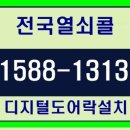 전국열쇠콜

1588-1313

디지털도어락설치